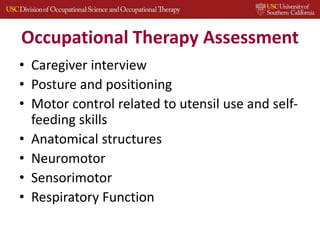 USC Division of Occupational Science and Occupational Therapy

USC University of Southern California

Occupational Therapy Assessment

• Caregiver interview
• Posture and positioning
• Motor control related to utensil use and self-feeding skills
• Anatomical structures
• Neuromotor
• Sensorimotor
• Respiratory Function